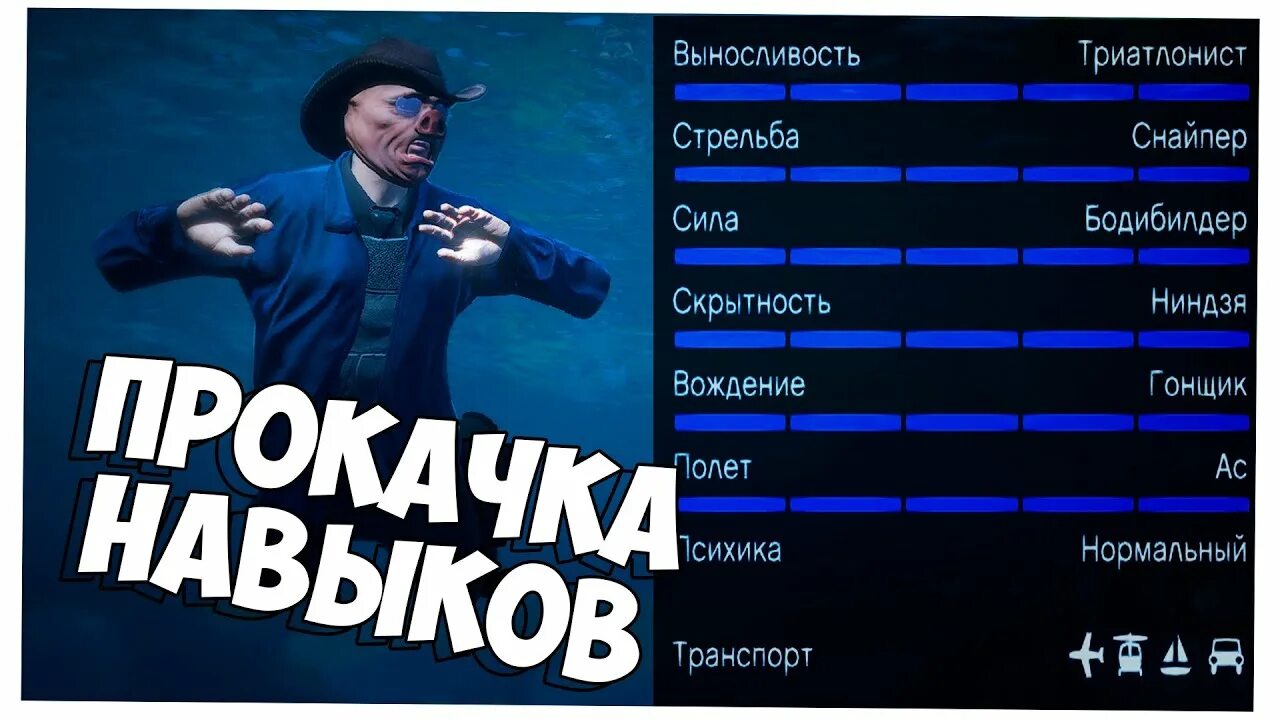 ПРОКАЧКА НАВЫКОВ

Выносливость Триатлонист
Стрельба Снайпер
Сила Бодибилдер
Скрытность Ниндзя
Вождение Гонщик
Полет Ас
Психика Нормальный
Транспорт